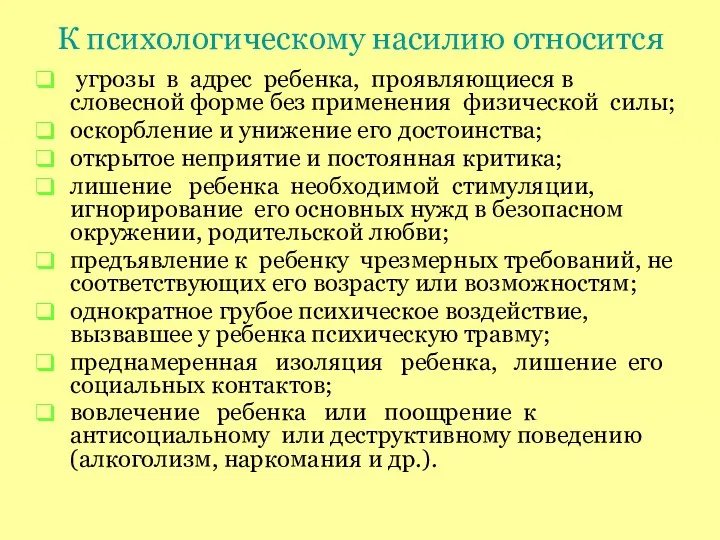 К психологическому насилию относится

угрозы в адрес ребенка, проявляющиеся в словесной форме без применения физической силы;

оскорбление и унижение его достоинства;

открытое неприятие и постоянная критика;

лишение ребенка необходимой стимуляции, игнорирование его основных нужд в безопасном окружении, родительской любви;

предъявление к ребенку чрезмерных требований, не соответствующих его возрасту или возможностям;

однократное грубое психическое воздействие, вызвавшее у ребенка психическую травму;

преднамеренная изоляция ребенка, лишение его социальных контактов;

вовлечение ребенка или поощрение к антисоциальному или деструктивному поведению (алкоголизм, наркомания и др.).